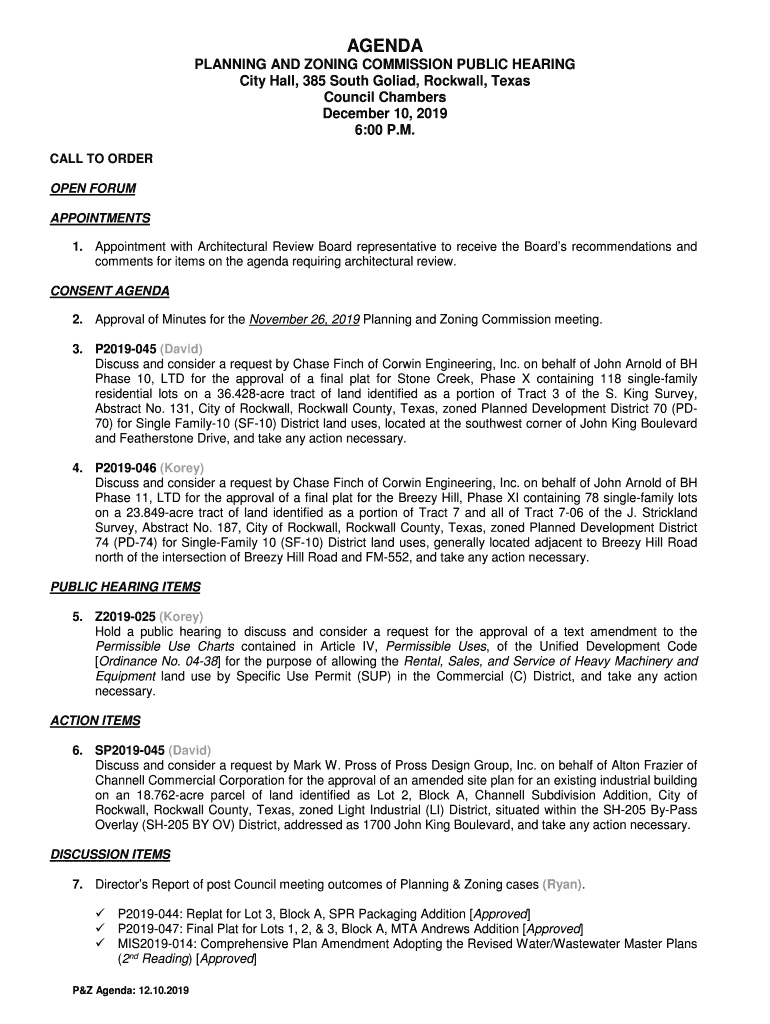 AGENDA
PLANNING AND ZONING COMMISSION PUBLIC HEARING
City Hall, 385 South Goliad, Rockwall, Texas
Council Chambers
December 10, 2019
6:00 P.M.

CALL TO ORDER

OPEN FORUM

APPOINTMENTS

1. Appointment with Architectural Review Board representative to receive the Board's recommendations and comments for items on the agenda requiring architectural review.

CONSENT AGENDA

2. Approval of Minutes for the November 26, 2019 Planning and Zoning Commission meeting.

3. P2019-045 (David)
Discuss and consider a request by Chase Finch of Corwin Engineering, Inc. on behalf of John Arnold of BH Phase 10, LTD for the approval of a final plat for Stone Creek, Phase X containing 118 single-family residential lots on a 36.428-acre tract of land identified as a portion of Tract 3 of the S. King Survey, Abstract No. 131, City of Rockwall, Rockwall County, Texas, zoned Planned Development District 70 (PD-70) for Single Family-10 (SF-10) District land uses, located at the southwest corner of John King Boulevard and Featherstone Drive, and take any action necessary.

4. P2019-046 (Korey)
Discuss and consider a request by Chase Finch of Corwin Engineering, Inc. on behalf of John Arnold of BH Phase 11, LTD for the approval of a final plat for the Breezy Hill, Phase XI containing 78 single-family lots on a 23.849-acre tract of land identified as a portion of Tract 7 and all of Tract 7-06 of the J. Strickland Survey, Abstract No. 187, City of Rockwall, Rockwall County, Texas, zoned Planned Development District 74 (PD-74) for Single-Family 10 (SF-10) District land uses, generally located adjacent to Breezy Hill Road north of the intersection of Breezy Hill Road and FM-552, and take any action necessary.

PUBLIC HEARING ITEMS

5. Z2019-025 (Korey)
Hold a public hearing to discuss and consider a request for the approval of a text amendment to the Permissible Use Charts contained in Article IV, Permissible Uses, of the Unified Development Code [Ordinance No. 04-38] for the purpose of allowing the Rental, Sales, and Service of Heavy Machinery and Equipment land use by Specific Use Permit (SUP) in the Commercial (C) District, and take any action necessary.

ACTION ITEMS

6. SP2019-045 (David)
Discuss and consider a request by Mark W. Pross of Pross Design Group, Inc. on behalf of Alton Frazier of Channell Commercial Corporation for the approval of an amended site plan for an existing industrial building on an 18.762-acre parcel of land identified as Lot 2, Block A, Channell Subdivision Addition, City of Rockwall, Rockwall County, Texas, zoned Light Industrial (LI) District, situated within the SH-205 By-Pass Overlay (SH-205 BY OV) District, addressed as 1700 John King Boulevard, and take any action necessary.

DISCUSSION ITEMS

7. Director's Report of post Council meeting outcomes of Planning & Zoning cases (Ryan).

✓ P2019-044: Replat for Lot 3, Block A, SPR Packaging Addition [Approved]
✓ P2019-047: Final Plat for Lots 1, 2, & 3, Block A, MTA Andrews Addition [Approved]
✓ MIS2019-014: Comprehensive Plan Amendment Adopting the Revised Water/Wastewater Master Plans (2nd Reading) [Approved]

P&Z Agenda: 12.10.2019